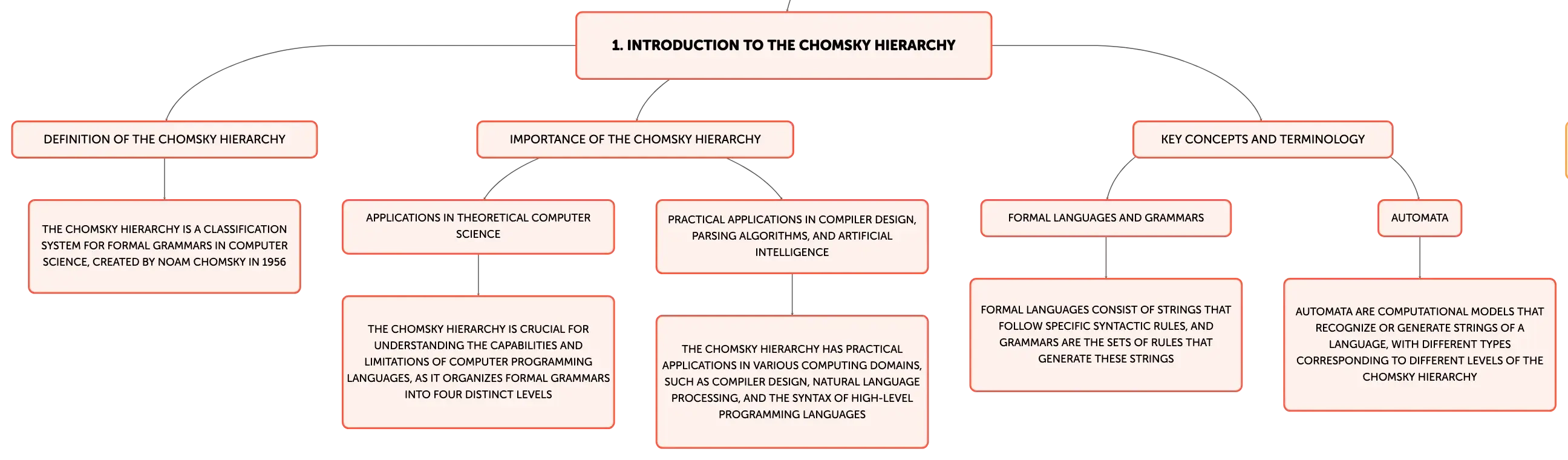 1. INTRODUCTION TO THE CHOMSKY HIERARCHY

DEFINITION OF THE CHOMSKY HIERARCHY

THE CHOMSKY HIERARCHY IS A CLASSIFICATION SYSTEM FOR FORMAL GRAMMARS IN COMPUTER SCIENCE, CREATED BY NOAM CHOMSKY IN 1956

IMPORTANCE OF THE CHOMSKY HIERARCHY

APPLICATIONS IN THEORETICAL COMPUTER SCIENCE

THE CHOMSKY HIERARCHY IS CRUCIAL FOR UNDERSTANDING THE CAPABILITIES AND LIMITATIONS OF COMPUTER PROGRAMMING LANGUAGES, AS IT ORGANIZES FORMAL GRAMMARS INTO FOUR DISTINCT LEVELS

PRACTICAL APPLICATIONS IN COMPILER DESIGN, PARSING ALGORITHMS, AND ARTIFICIAL INTELLIGENCE

THE CHOMSKY HIERARCHY HAS PRACTICAL APPLICATIONS IN VARIOUS COMPUTING DOMAINS, SUCH AS COMPILER DESIGN, NATURAL LANGUAGE PROCESSING, AND THE SYNTAX OF HIGH-LEVEL PROGRAMMING LANGUAGES

KEY CONCEPTS AND TERMINOLOGY

FORMAL LANGUAGES AND GRAMMARS

FORMAL LANGUAGES CONSIST OF STRINGS THAT FOLLOW SPECIFIC SYNTACTIC RULES, AND GRAMMARS ARE THE SETS OF RULES THAT GENERATE THESE STRINGS

AUTOMATA

AUTOMATA ARE COMPUTATIONAL MODELS THAT RECOGNIZE OR GENERATE STRINGS OF A LANGUAGE, WITH DIFFERENT TYPES CORRESPONDING TO DIFFERENT LEVELS OF THE CHOMSKY HIERARCHY